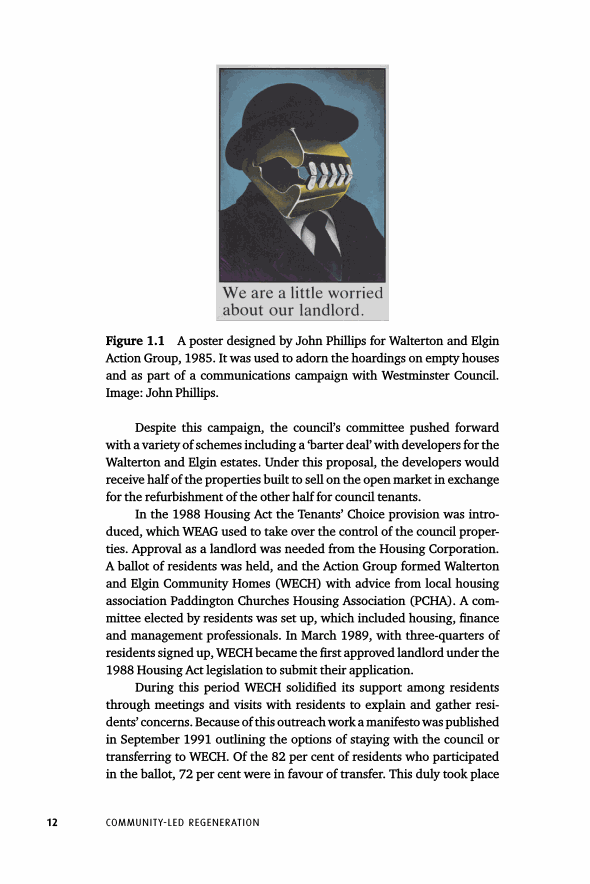 We are a little worried about our landlord.

**Figure 1.1** A poster designed by John Phillips for Walterton and Elgin Action Group, 1985. It was used to adorn the hoardings on empty houses and as part of a communications campaign with Westminster Council. Image: John Phillips.

Despite this campaign, the council's committee pushed forward with a variety of schemes including a 'barter deal' with developers for the Walterton and Elgin estates. Under this proposal, the developers would receive half of the properties built to sell on the open market in exchange for the refurbishment of the other half for council tenants.

In the 1988 Housing Act the Tenants' Choice provision was introduced, which WEAG used to take over the control of the council properties. Approval as a landlord was needed from the Housing Corporation. A ballot of residents was held, and the Action Group formed Walterton and Elgin Community Homes (WECH) with advice from local housing association Paddington Churches Housing Association (PCHA). A committee elected by residents was set up, which included housing, finance and management professionals. In March 1989, with three-quarters of residents signed up, WECH became the first approved landlord under the 1988 Housing Act legislation to submit their application.

During this period WECH solidified its support among residents through meetings and visits with residents to explain and gather residents' concerns. Because of this outreach work a manifesto was published in September 1991 outlining the options of staying with the council or transferring to WECH. Of the 82 per cent of residents who participated in the ballot, 72 per cent were in favour of transfer. This duly took place

12 COMMUNITY-LED REGENERATION